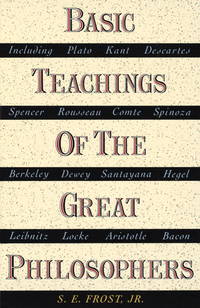 BASIC

Including Plato Kant Descartes

TEACHINGS

Spencer Rousseau Comte Spinoza

OF THE

Berkeley Dewey Santayana Hegel

GREAT

Leibnitz Locke Aristotle Bacon

PHILOSOPHERS

S. E. FROST, JR.